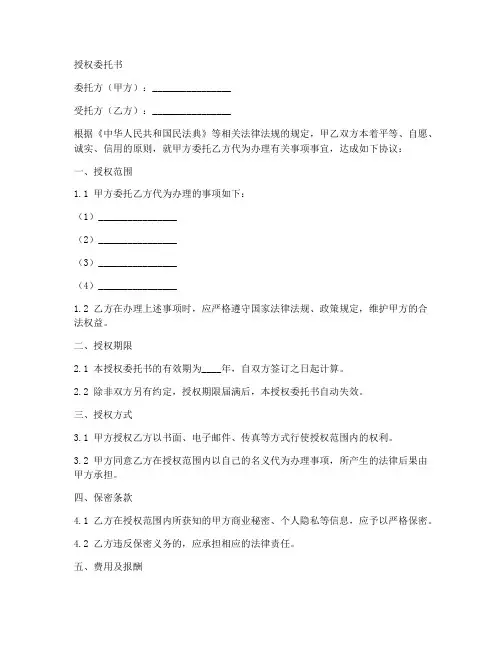 授权委托书

委托方（甲方）：________________

受托方（乙方）：________________

根据《中华人民共和国民法典》等相关法律法规的规定，甲乙双方本着平等、自愿、诚实、信用的原则，就甲方委托乙方代为办理有关事项事宜，达成如下协议：

一、授权范围

1.1 甲方委托乙方代为办理的事项如下：

（1）________________

（2）________________

（3）________________

（4）________________

1.2 乙方在办理上述事项时，应严格遵守国家法律法规、政策规定，维护甲方的合法权益。

二、授权期限

2.1 本授权委托书的有效期为____年，自双方签订之日起计算。

2.2 除非双方另有约定，授权期限届满后，本授权委托书自动失效。

三、授权方式

3.1 甲方授权乙方以书面、电子邮件、传真等方式行使授权范围内的权利。

3.2 甲方同意乙方在授权范围内以自己的名义代为办理事项，所产生的法律后果由甲方承担。

四、保密条款

4.1 乙方在授权范围内所获知的甲方商业秘密、个人隐私等信息，应予以严格保密。

4.2 乙方违反保密义务的，应承担相应的法律责任。

五、费用及报酬